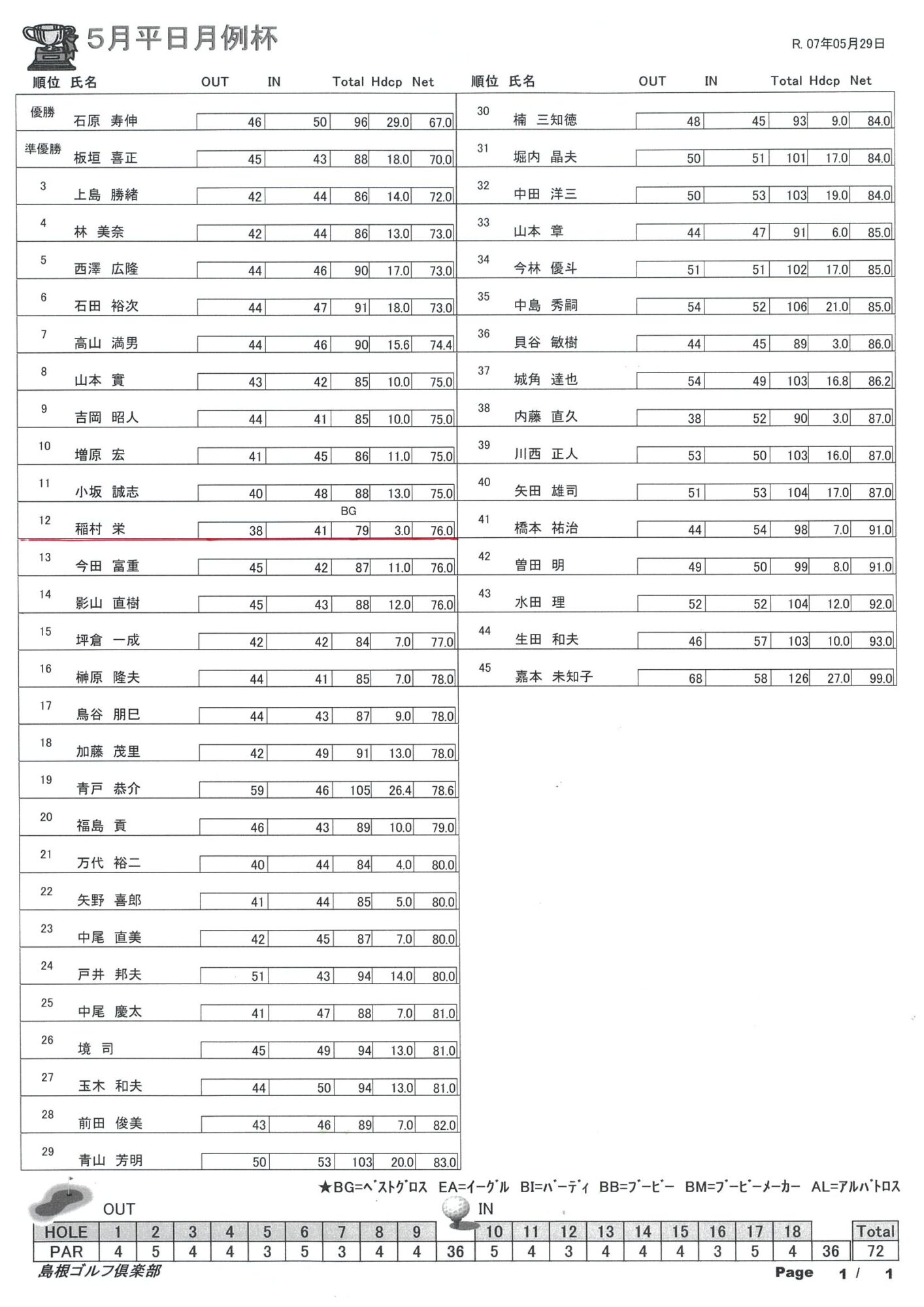 5月平日月例杯

R. 07年05月29日

| 順位 | 氏名 | OUT | IN | Total | Hdcp | Net |
|---|---|---|---|---|---|---|
| 優勝 | 石原 寿伸 | 46 | 50 | 96 | 29.0 | 67.0 |
| 準優勝 | 板垣 喜正 | 45 | 43 | 88 | 18.0 | 70.0 |
| 3 | 上島 勝緒 | 42 | 44 | 86 | 14.0 | 72.0 |
| 4 | 林 美奈 | 42 | 44 | 86 | 13.0 | 73.0 |
| 5 | 西澤 広隆 | 44 | 46 | 90 | 17.0 | 73.0 |
| 6 | 石田 裕次 | 44 | 47 | 91 | 18.0 | 73.0 |
| 7 | 高山 満男 | 44 | 46 | 90 | 15.6 | 74.4 |
| 8 | 山本 實 | 43 | 42 | 85 | 10.0 | 75.0 |
| 9 | 吉岡 昭人 | 44 | 41 | 85 | 10.0 | 75.0 |
| 10 | 増原 宏 | 41 | 45 | 86 | 11.0 | 75.0 |
| 11 | 小坂 誠志 | 40 | 48 | 88 | 13.0 | 75.0 |
| 12 | 稲村 栄 | 38 | 41 | BG 79 | 3.0 | 76.0 |
| 13 | 今田 富重 | 45 | 42 | 87 | 11.0 | 76.0 |
| 14 | 影山 直樹 | 45 | 43 | 88 | 12.0 | 76.0 |
| 15 | 坪倉 一成 | 42 | 42 | 84 | 7.0 | 77.0 |
| 16 | 榊原 隆夫 | 44 | 41 | 85 | 7.0 | 78.0 |
| 17 | 鳥谷 朋巳 | 44 | 43 | 87 | 9.0 | 78.0 |
| 18 | 加藤 茂里 | 42 | 49 | 91 | 13.0 | 78.0 |
| 19 | 青戸 恭介 | 59 | 46 | 105 | 26.4 | 78.6 |
| 20 | 福島 貢 | 46 | 43 | 89 | 10.0 | 79.0 |
| 21 | 万代 裕二 | 40 | 44 | 84 | 4.0 | 80.0 |
| 22 | 矢野 喜郎 | 41 | 44 | 85 | 5.0 | 80.0 |
| 23 | 中尾 直美 | 42 | 45 | 87 | 7.0 | 80.0 |
| 24 | 戸井 邦夫 | 51 | 43 | 94 | 14.0 | 80.0 |
| 25 | 中尾 慶太 | 41 | 47 | 88 | 7.0 | 81.0 |
| 26 | 境 司 | 45 | 49 | 94 | 13.0 | 81.0 |
| 27 | 玉木 和夫 | 44 | 50 | 94 | 13.0 | 81.0 |
| 28 | 前田 俊美 | 43 | 46 | 89 | 7.0 | 82.0 |
| 29 | 青山 芳明 | 50 | 53 | 103 | 20.0 | 83.0 |

| 順位 | 氏名 | OUT | IN | Total | Hdcp | Net |
|---|---|---|---|---|---|---|
| 30 | 楠 三知徳 | 48 | 45 | 93 | 9.0 | 84.0 |
| 31 | 堀内 晶夫 | 50 | 51 | 101 | 17.0 | 84.0 |
| 32 | 中田 洋三 | 50 | 53 | 103 | 19.0 | 84.0 |
| 33 | 山本 章 | 44 | 47 | 91 | 6.0 | 85.0 |
| 34 | 今林 優斗 | 51 | 51 | 102 | 17.0 | 85.0 |
| 35 | 中島 秀嗣 | 54 | 52 | 106 | 21.0 | 85.0 |
| 36 | 貝谷 敏樹 | 44 | 45 | 89 | 3.0 | 86.0 |
| 37 | 城角 達也 | 54 | 49 | 103 | 16.8 | 86.2 |
| 38 | 内藤 直久 | 38 | 52 | 90 | 3.0 | 87.0 |
| 39 | 川西 正人 | 53 | 50 | 103 | 16.0 | 87.0 |
| 40 | 矢田 雄司 | 51 | 53 | 104 | 17.0 | 87.0 |
| 41 | 橋本 祐治 | 44 | 54 | 98 | 7.0 | 91.0 |
| 42 | 曽田 明 | 49 | 50 | 99 | 8.0 | 91.0 |
| 43 | 水田 理 | 52 | 52 | 104 | 12.0 | 92.0 |
| 44 | 生田 和夫 | 46 | 57 | 103 | 10.0 | 93.0 |
| 45 | 嘉本 未知子 | 68 | 58 | 126 | 27.0 | 99.0 |

★BG=ベストグロス EA=イーグル BI=バーディ BB=ブービー BM=ブービーメーカー AL=アルバトロス

OUT IN

| HOLE | 1 | 2 | 3 | 4 | 5 | 6 | 7 | 8 | 9 | | 10 | 11 | 12 | 13 | 14 | 15 | 16 | 17 | 18 | | Total |
|---|---|---|---|---|---|---|---|---|---|---|---|---|---|---|---|---|---|---|---|---|---|
| PAR | 4 | 5 | 4 | 4 | 3 | 5 | 3 | 4 | 4 | 36 | 5 | 4 | 3 | 4 | 4 | 4 | 3 | 5 | 4 | 36 | 72 |

島根ゴルフ倶楽部

Page 1 / 1